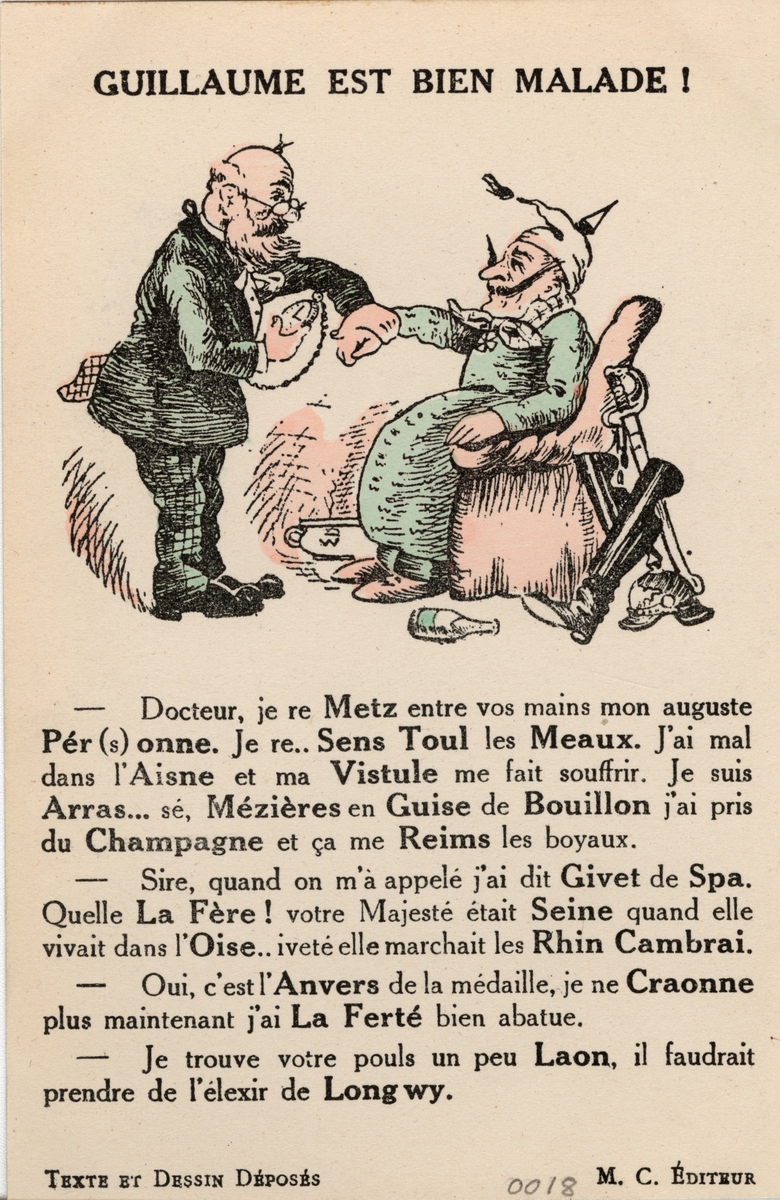 GUILLAUME EST BIEN MALADE !

— Docteur, je re Metz entre vos mains mon auguste Pér (s) onne. Je re.. Sens Toul les Meaux. J'ai mal dans l'Aisne et ma Vistule me fait souffrir. Je suis Arras... sé, Mézières en Guise de Bouillon j'ai pris du Champagne et ça me Reims les boyaux.

— Sire, quand on m'à appelé j'ai dit Givet de Spa. Quelle La Fère ! votre Majesté était Seine quand elle vivait dans l'Oise.. iveté elle marchait les Rhin Cambrai.

— Oui, c'est l'Anvers de la médaille, je ne Craonne plus maintenant j'ai La Ferté bien abatue.

— Je trouve votre pouls un peu Laon, il faudrait prendre de l'élexir de Long wy.

Texte et Dessin Déposés 0018 M. C. Éditeur